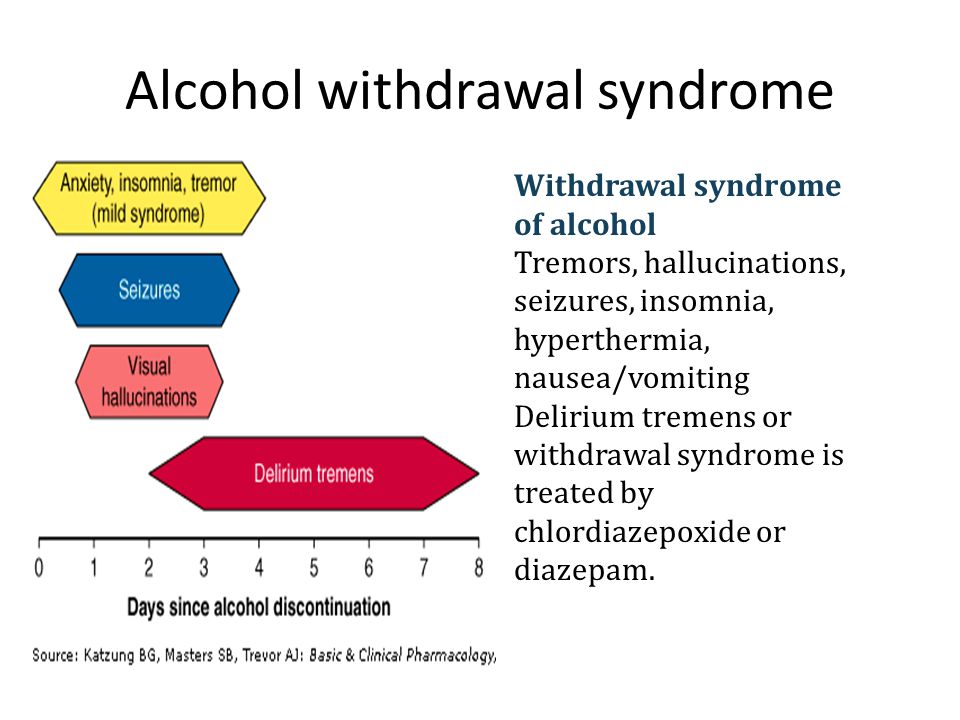 Alcohol withdrawal syndrome

Anxiety, insomnia, tremor (mild syndrome)

Seizures

Visual hallucinations

Delirium tremens

0 1 2 3 4 5 6 7 8

Days since alcohol discontinuation

Source: Katzung BG, Masters SB, Trevor AJ: Basic & Clinical Pharmacology,

Withdrawal syndrome of alcohol
Tremors, hallucinations, seizures, insomnia, hyperthermia, nausea/vomiting
Delirium tremens or withdrawal syndrome is treated by chlordiazepoxide or diazepam.